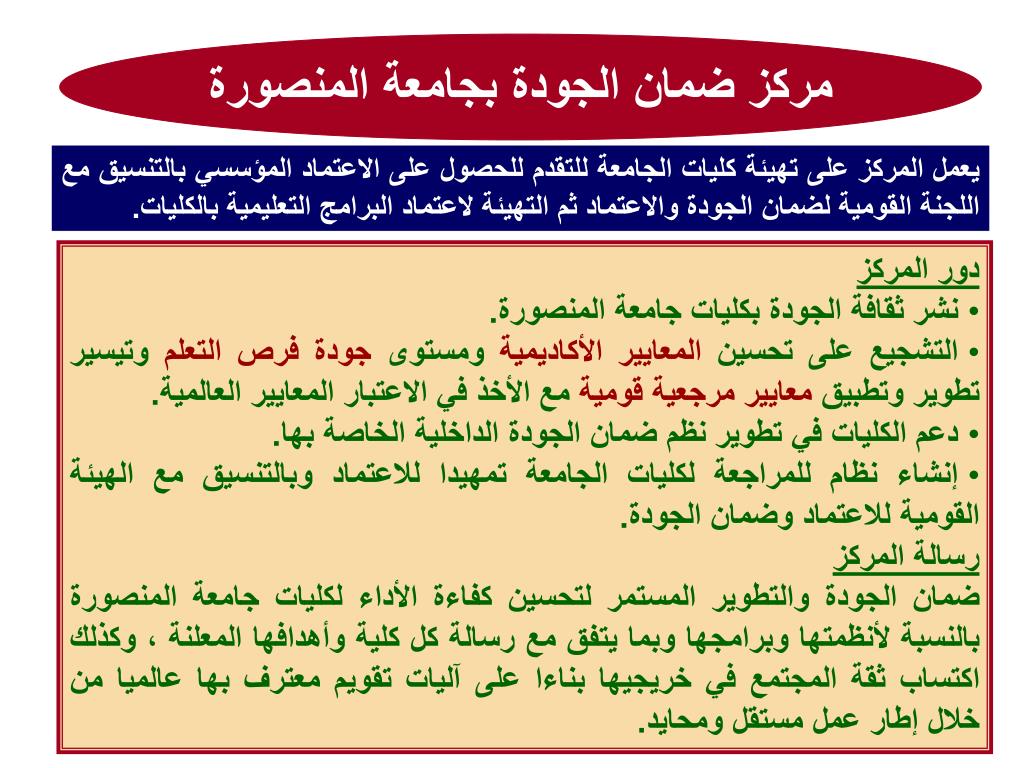 مركز ضمان الجودة بجامعة المنصورة

يعمل المركز على تهيئة كليات الجامعة للتقدم للحصول على الاعتماد المؤسسي بالتنسيق مع اللجنة القومية لضمان الجودة والاعتماد ثم التهيئة لاعتماد البرامج التعليمية بالكليات.

دور المركز
• نشر ثقافة الجودة بكليات جامعة المنصورة.
• التشجيع على تحسين المعايير الأكاديمية ومستوى جودة فرص التعلم وتيسير تطوير وتطبيق معايير مرجعية قومية مع الأخذ في الاعتبار المعايير العالمية.
• دعم الكليات في تطوير نظم ضمان الجودة الداخلية الخاصة بها.
• إنشاء نظام للمراجعة لكليات الجامعة تمهيدا للاعتماد وبالتنسيق مع الهيئة القومية للاعتماد وضمان الجودة.
رسالة المركز
ضمان الجودة والتطوير المستمر لتحسين كفاءة الأداء لكليات جامعة المنصورة بالنسبة لأنظمتها وبرامجها وبما يتفق مع رسالة كل كلية وأهدافها المعلنة ، وكذلك اكتساب ثقة المجتمع في خريجيها بناءا على آليات تقويم معترف بها عالميا من خلال إطار عمل مستقل ومحايد.